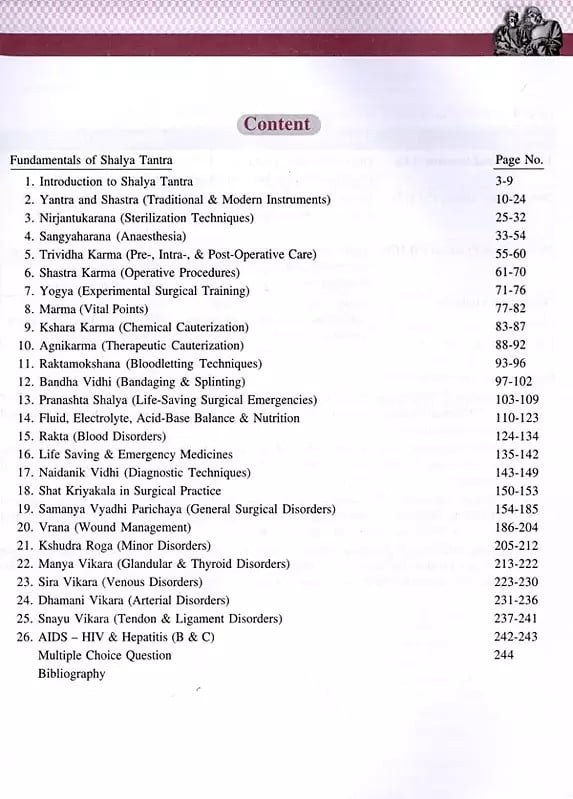 Content

| Fundamentals of Shalya Tantra | Page No. |
|---|---|
| 1. Introduction to Shalya Tantra | 3-9 |
| 2. Yantra and Shastra (Traditional & Modern Instruments) | 10-24 |
| 3. Nirjantukarana (Sterilization Techniques) | 25-32 |
| 4. Sangyaharana (Anaesthesia) | 33-54 |
| 5. Trividha Karma (Pre-, Intra-, & Post-Operative Care) | 55-60 |
| 6. Shastra Karma (Operative Procedures) | 61-70 |
| 7. Yogya (Experimental Surgical Training) | 71-76 |
| 8. Marma (Vital Points) | 77-82 |
| 9. Kshara Karma (Chemical Cauterization) | 83-87 |
| 10. Agnikarma (Therapeutic Cauterization) | 88-92 |
| 11. Raktamokshana (Bloodletting Techniques) | 93-96 |
| 12. Bandha Vidhi (Bandaging & Splinting) | 97-102 |
| 13. Pranashta Shalya (Life-Saving Surgical Emergencies) | 103-109 |
| 14. Fluid, Electrolyte, Acid-Base Balance & Nutrition | 110-123 |
| 15. Rakta (Blood Disorders) | 124-134 |
| 16. Life Saving & Emergency Medicines | 135-142 |
| 17. Naidanik Vidhi (Diagnostic Techniques) | 143-149 |
| 18. Shat Kriyakala in Surgical Practice | 150-153 |
| 19. Samanya Vyadhi Parichaya (General Surgical Disorders) | 154-185 |
| 20. Vrana (Wound Management) | 186-204 |
| 21. Kshudra Roga (Minor Disorders) | 205-212 |
| 22. Manya Vikara (Glandular & Thyroid Disorders) | 213-222 |
| 23. Sira Vikara (Venous Disorders) | 223-230 |
| 24. Dhamani Vikara (Arterial Disorders) | 231-236 |
| 25. Snayu Vikara (Tendon & Ligament Disorders) | 237-241 |
| 26. AIDS – HIV & Hepatitis (B & C) | 242-243 |
| Multiple Choice Question | 244 |
| Bibliography | |